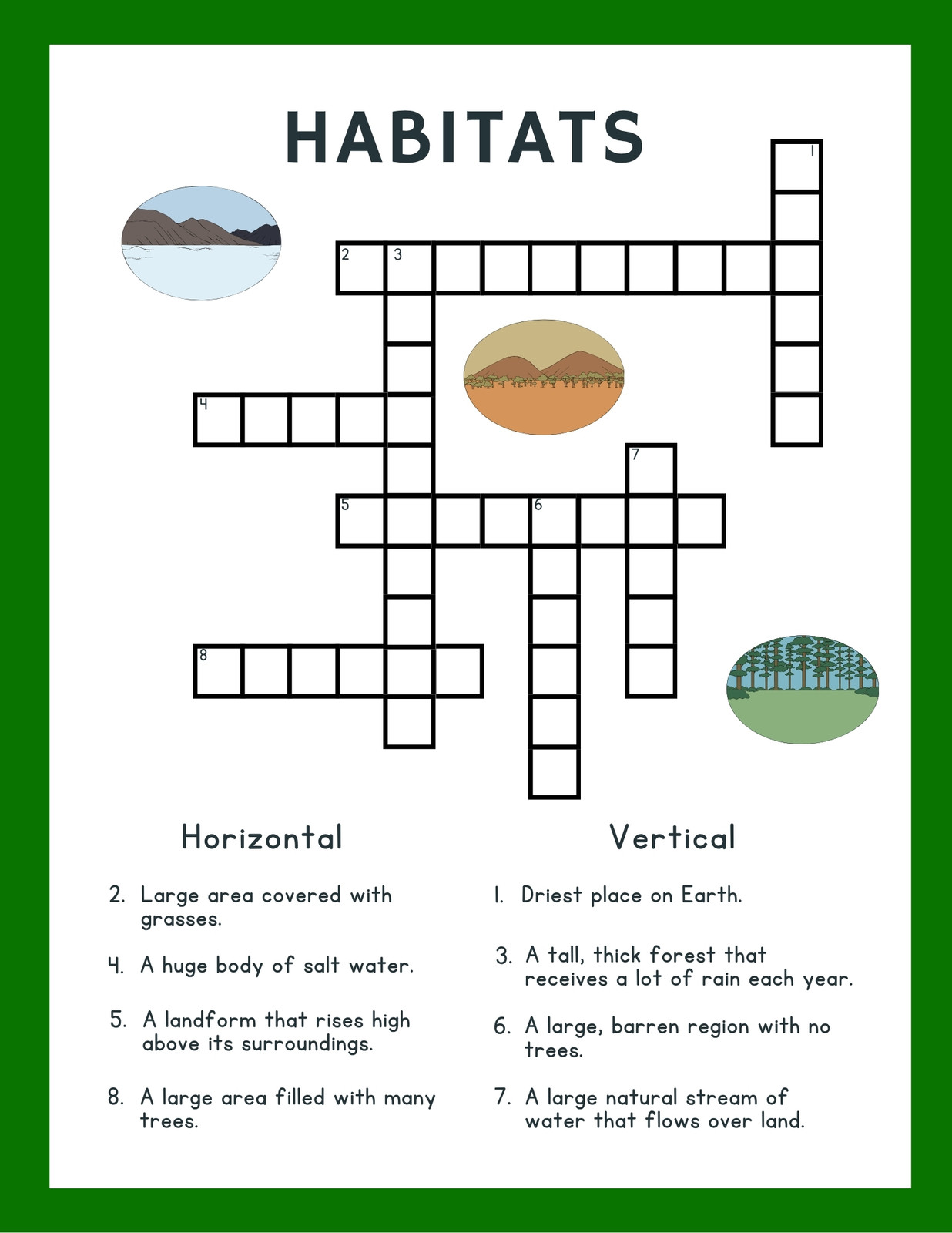 HABITATS

1

2 3

4

7

5 6

8

Horizontal

2. Large area covered with grasses.

4. A huge body of salt water.

5. A landform that rises high above its surroundings.

8. A large area filled with many trees.

Vertical

1. Driest place on Earth.

3. A tall, thick forest that receives a lot of rain each year.

6. A large, barren region with no trees.

7. A large natural stream of water that flows over land.